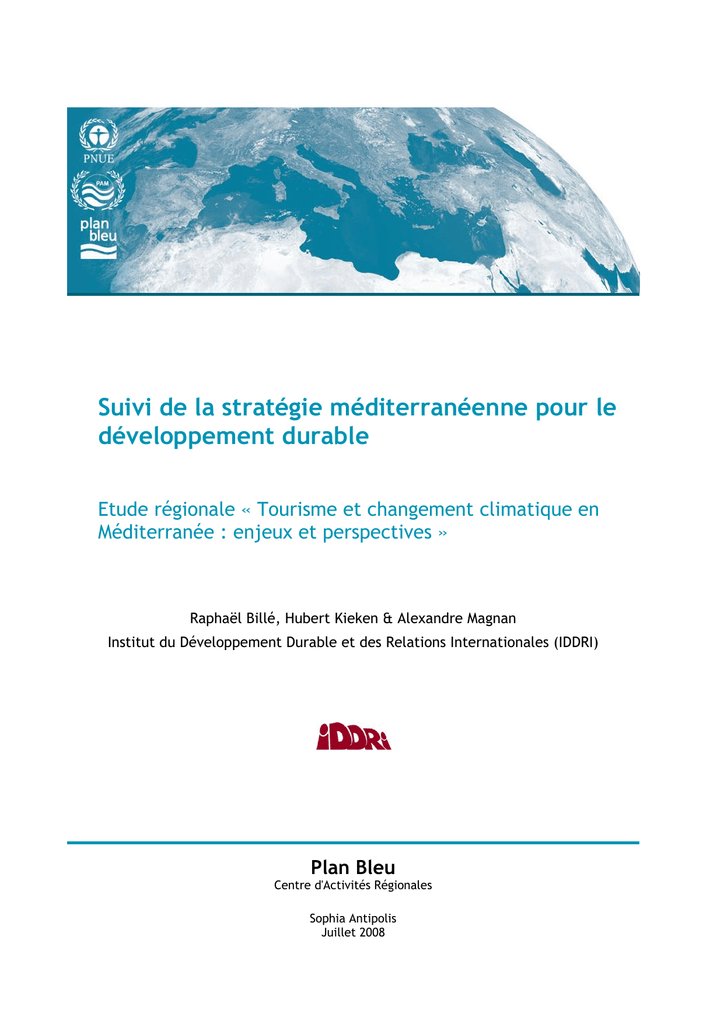 PNUE

PAM

plan bleu

Suivi de la stratégie méditerranéenne pour le développement durable

Etude régionale « Tourisme et changement climatique en Méditerranée : enjeux et perspectives »

Raphaël Billé, Hubert Kieken & Alexandre Magnan

Institut du Développement Durable et des Relations Internationales (IDDRI)

IDDRI

Plan Bleu

Centre d'Activités Régionales

Sophia Antipolis

Juillet 2008